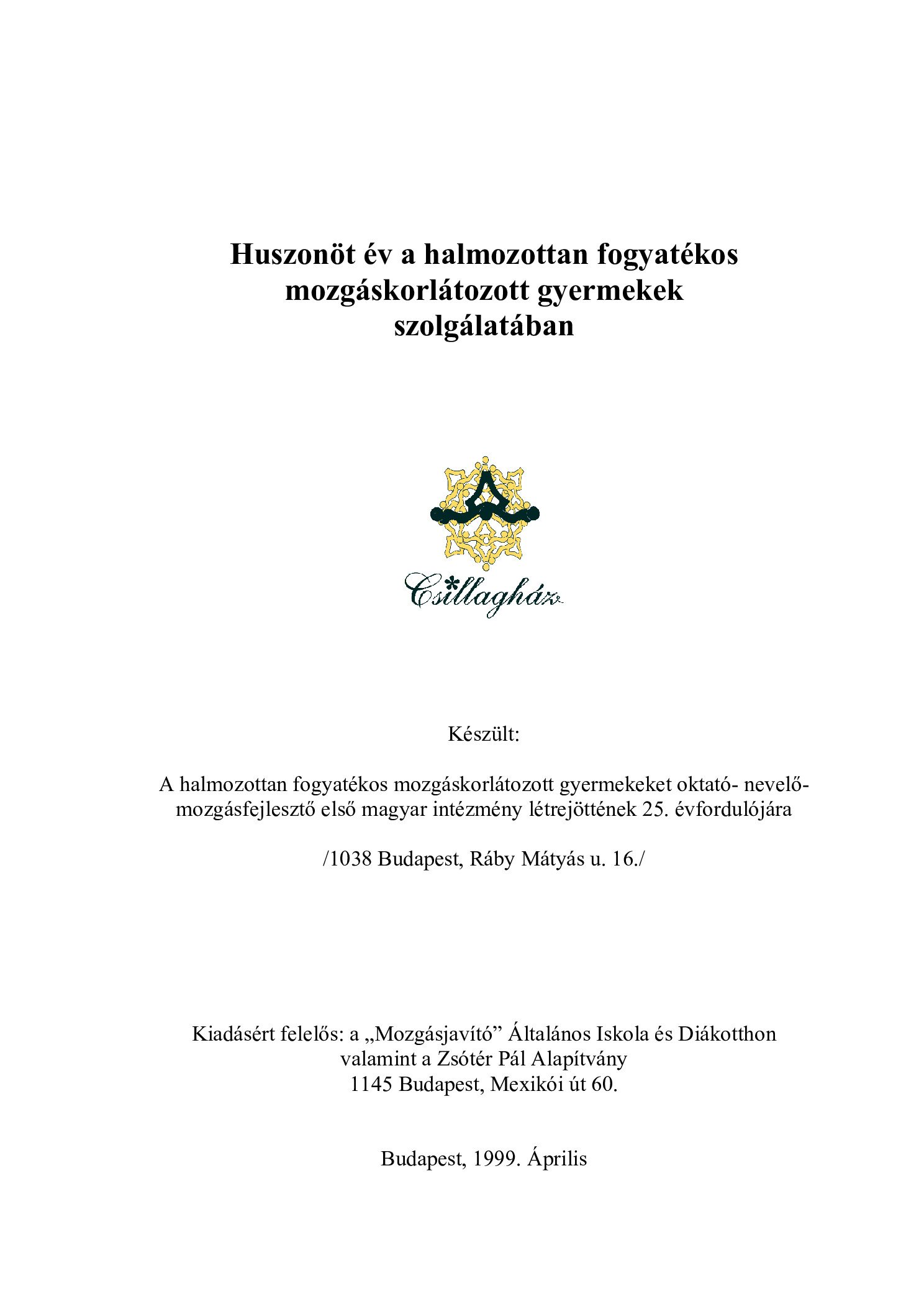 Huszonöt év a halmozottan fogyatékos mozgáskorlátozott gyermekek szolgálatában

Csillagház

Készült:

A halmozottan fogyatékos mozgáskorlátozott gyermekeket oktató- nevelő-mozgásfejlesztő első magyar intézmény létrejöttének 25. évfordulójára

/1038 Budapest, Ráby Mátyás u. 16./

Kiadásért felelős: a „Mozgásjavító” Általános Iskola és Diákotthon valamint a Zsótér Pál Alapítvány
1145 Budapest, Mexikói út 60.

Budapest, 1999. Április